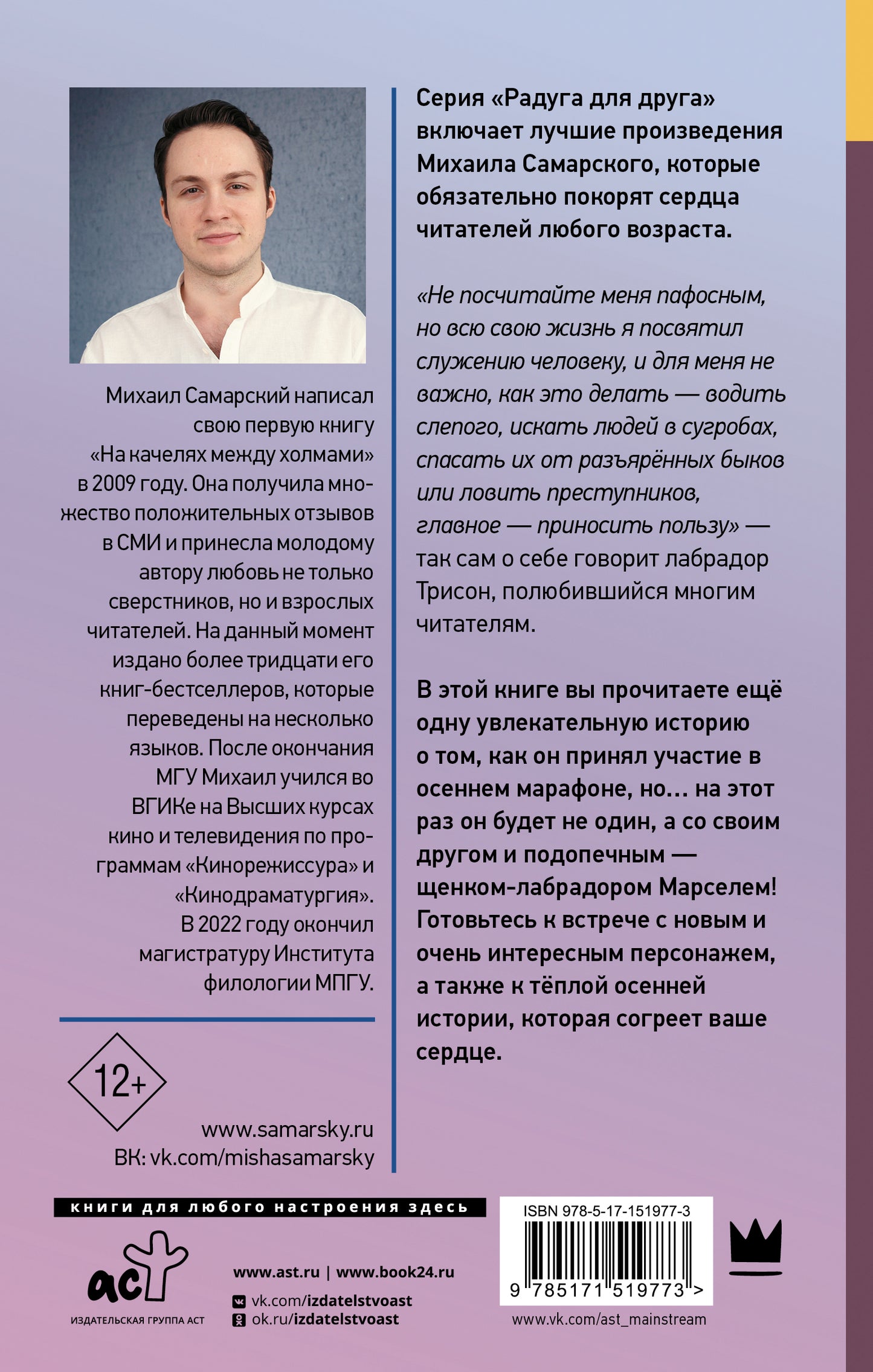 Михаил Самарский написал свою первую книгу «На качелях между холмами» в 2009 году. Она получила множество положительных отзывов в СМИ и принесла молодому автору любовь не только сверстников, но и взрослых читателей. На данный момент издано более тридцати его книг-бестселлеров, которые переведены на несколько языков. После окончания МГУ Михаил учился во ВГИКе на Высших курсах кино и телевидения по программам «Кинорежиссура» и «Кинодраматургия». В 2022 году окончил магистратуру Института филологии МПГУ.

12+

www.samarsky.ru
ВК: vk.com/mishasamarsky

Серия «Радуга для друга» включает лучшие произведения Михаила Самарского, которые обязательно покорят сердца читателей любого возраста.

«Не посчитайте меня пафосным, но всю свою жизнь я посвятил служению человеку, и для меня не важно, как это делать — водить слепого, искать людей в сугробах, спасать их от разъярённых быков или ловить преступников, главное — приносить пользу» — так сам о себе говорит лабрадор Трисон, полюбившийся многим читателям.

В этой книге вы прочитаете ещё одну увлекательную историю о том, как он принял участие в осеннем марафоне, но… на этот раз он будет не один, а со своим другом и подопечным — щенком-лабрадором Марселем! Готовьтесь к встрече с новым и очень интересным персонажем, а также к тёплой осенней истории, которая согреет ваше сердце.

книги для любого настроения здесь

аст
ИЗДАТЕЛЬСКАЯ ГРУППА АСТ

www.ast.ru | www.book24.ru
vk.com/izdatelstvoast
ok.ru/izdatelstvoast

ISBN 978-5-17-151977-3
9 785171 519773 >

www.vk.com/ast_mainstream